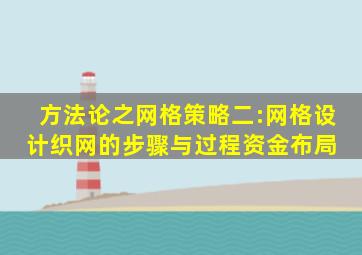 方法论之网格策略二:网格设计织网的步骤与过程资金布局